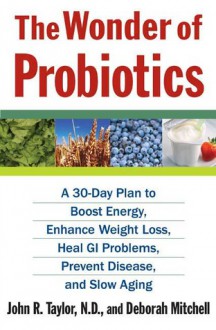 The Wonder of Probiotics

A 30-Day Plan to Boost Energy, Enhance Weight Loss, Heal GI Problems, Prevent Disease, and Slow Aging

John R. Taylor, N.D., and Deborah Mitchell